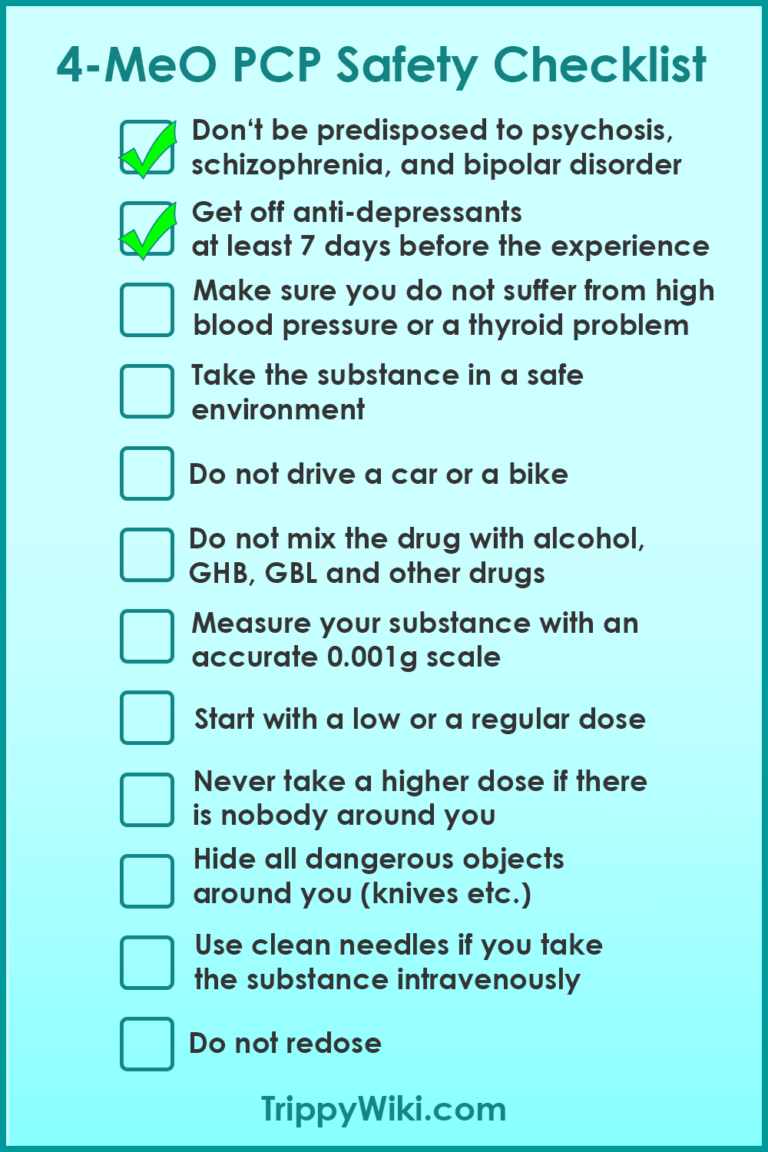 4-MeO PCP Safety Checklist

Don‘t be predisposed to psychosis, schizophrenia, and bipolar disorder

Get off anti-depressants at least 7 days before the experience

Make sure you do not suffer from high blood pressure or a thyroid problem

Take the substance in a safe environment

Do not drive a car or a bike

Do not mix the drug with alcohol, GHB, GBL and other drugs

Measure your substance with an accurate 0.001g scale

Start with a low or a regular dose

Never take a higher dose if there is nobody around you

Hide all dangerous objects around you (knives etc.)

Use clean needles if you take the substance intravenously

Do not redose

TrippyWiki.com